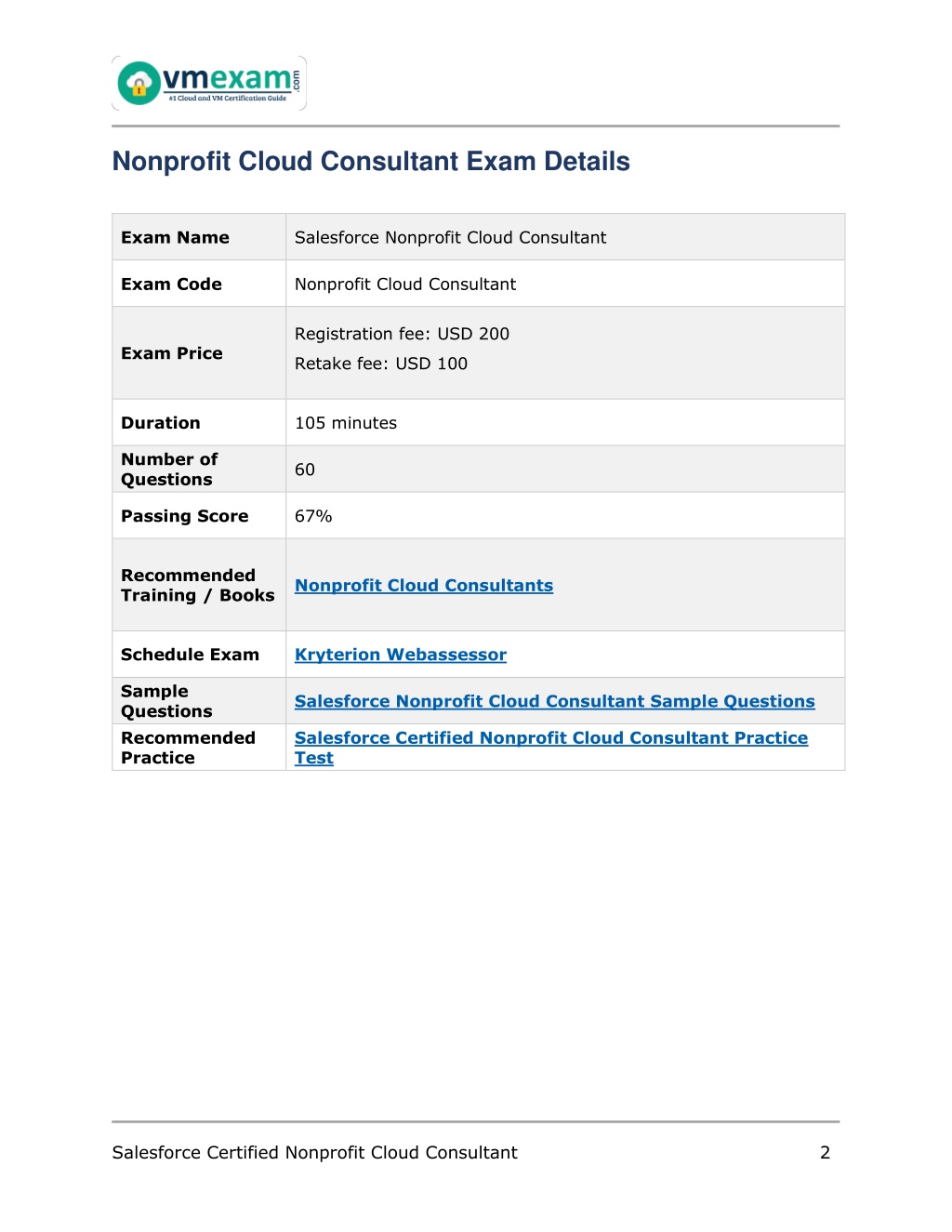 vmexam.com
#1 Cloud and VM Certification Guide

Nonprofit Cloud Consultant Exam Details

| Exam Name | Salesforce Nonprofit Cloud Consultant |
|---|---|
| Exam Code | Nonprofit Cloud Consultant |
| Exam Price | Registration fee: USD 200 Retake fee: USD 100 |
| Duration | 105 minutes |
| Number of Questions | 60 |
| Passing Score | 67% |
| Recommended Training / Books | Nonprofit Cloud Consultants |
| Schedule Exam | Kryterion Webassessor |
| Sample Questions | Salesforce Nonprofit Cloud Consultant Sample Questions |
| Recommended Practice | Salesforce Certified Nonprofit Cloud Consultant Practice Test |

Salesforce Certified Nonprofit Cloud Consultant 2